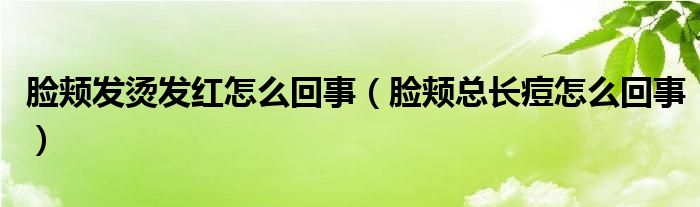 脸颊发烫发红怎么回事（脸颊总长痘怎么回事）